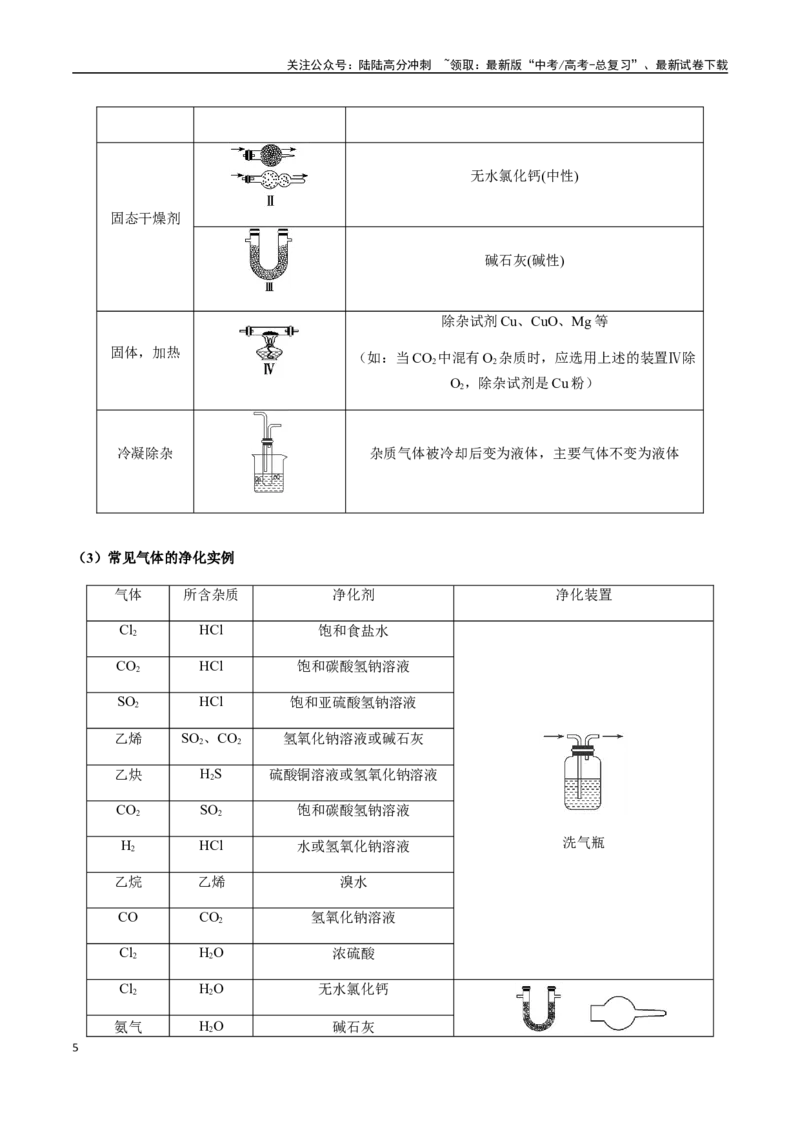 关注公众号：陆陆高分冲刺 ~领取：最新版“中考/高考-总复习”、最新试卷下载

|  |  |  |
|---|---|---|
| 固态干燥剂 | Ⅱ | 无水氯化钙(中性) |
|  | Ⅲ | 碱石灰(碱性) |
| 固体，加热 | Ⅳ | 除杂试剂Cu、CuO、Mg等（如：当$CO_2$中混有$O_2$杂质时，应选用上述的装置Ⅳ除$O_2$，除杂试剂是Cu粉） |
| 冷凝除杂 |  | 杂质气体被冷却后变为液体，主要气体不变为液体 |

（3）常见气体的净化实例

| 气体 | 所含杂质 | 净化剂 | 净化装置 |
|---|---|---|---|
| $Cl_2$ | HCl | 饱和食盐水 | 洗气瓶 |
| $CO_2$ | HCl | 饱和碳酸氢钠溶液 |  |
| $SO_2$ | HCl | 饱和亚硫酸氢钠溶液 |  |
| 乙烯 | $SO_2$、$CO_2$ | 氢氧化钠溶液或碱石灰 |  |
| 乙炔 | $H_2S$ | 硫酸铜溶液或氢氧化钠溶液 |  |
| $CO_2$ | $SO_2$ | 饱和碳酸氢钠溶液 |  |
| $H_2$ | HCl | 水或氢氧化钠溶液 |  |
| 乙烷 | 乙烯 | 溴水 |  |
| CO | $CO_2$ | 氢氧化钠溶液 |  |
| $Cl_2$ | $H_2O$ | 浓硫酸 |  |
| $Cl_2$ | $H_2O$ | 无水氯化钙 |  |
| 氨气 | $H_2O$ | 碱石灰 |  |

5